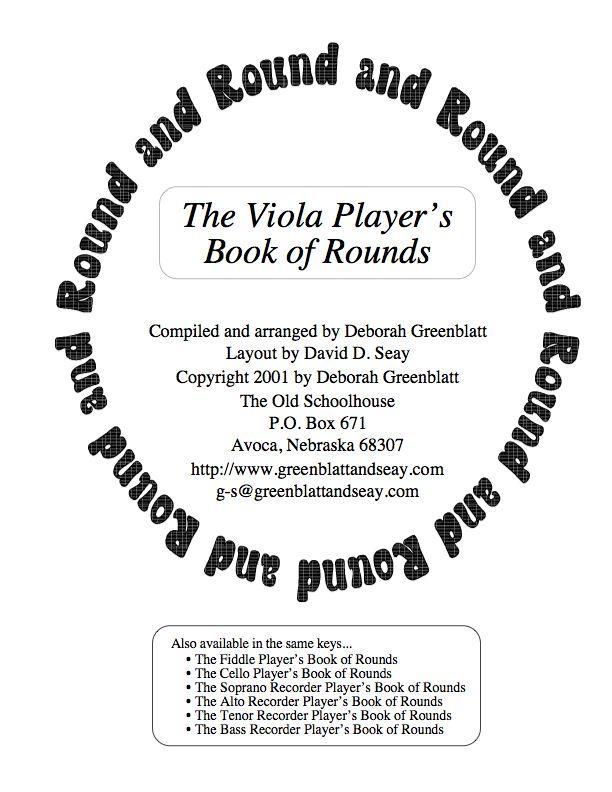 Round and Round and Round and Round and Round and Round and

The Viola Player's Book of Rounds

Compiled and arranged by Deborah Greenblatt
Layout by David D. Seay
Copyright 2001 by Deborah Greenblatt
The Old Schoolhouse
P.O. Box 671
Avoca, Nebraska 68307
http://www.greenblattandseay.com
g-s@greenblattandseay.com

Also available in the same keys...
• The Fiddle Player's Book of Rounds
• The Cello Player's Book of Rounds
• The Soprano Recorder Player's Book of Rounds
• The Alto Recorder Player's Book of Rounds
• The Tenor Recorder Player's Book of Rounds
• The Bass Recorder Player's Book of Rounds